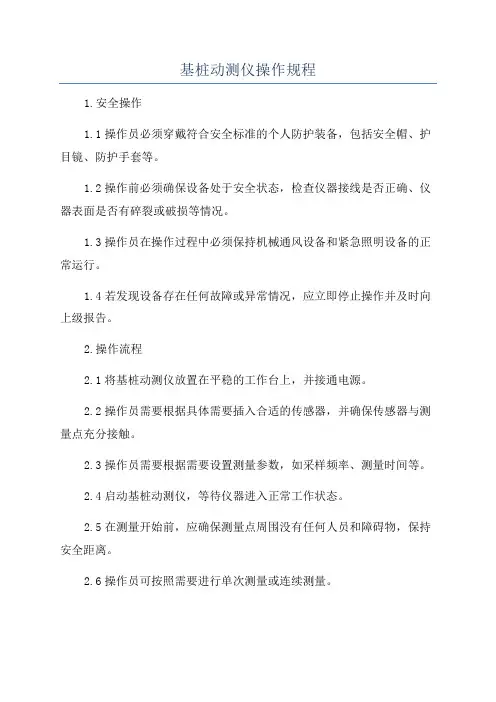 基桩动测仪操作规程

1.安全操作

1.1 操作员必须穿戴符合安全标准的个人防护装备，包括安全帽、护目镜、防护手套等。

1.2 操作前必须确保设备处于安全状态，检查仪器接线是否正确、仪器表面是否有碎裂或破损等情况。

1.3 操作员在操作过程中必须保持机械通风设备和紧急照明设备的正常运行。

1.4 若发现设备存在任何故障或异常情况，应立即停止操作并及时向上级报告。

2.操作流程

2.1 将基桩动测仪放置在平稳的工作台上，并接通电源。

2.2 操作员需要根据具体需要插入合适的传感器，并确保传感器与测量点充分接触。

2.3 操作员需要根据需要设置测量参数，如采样频率、测量时间等。

2.4 启动基桩动测仪，等待仪器进入正常工作状态。

2.5 在测量开始前，应确保测量点周围没有任何人员和障碍物，保持安全距离。

2.6 操作员可按照需要进行单次测量或连续测量。